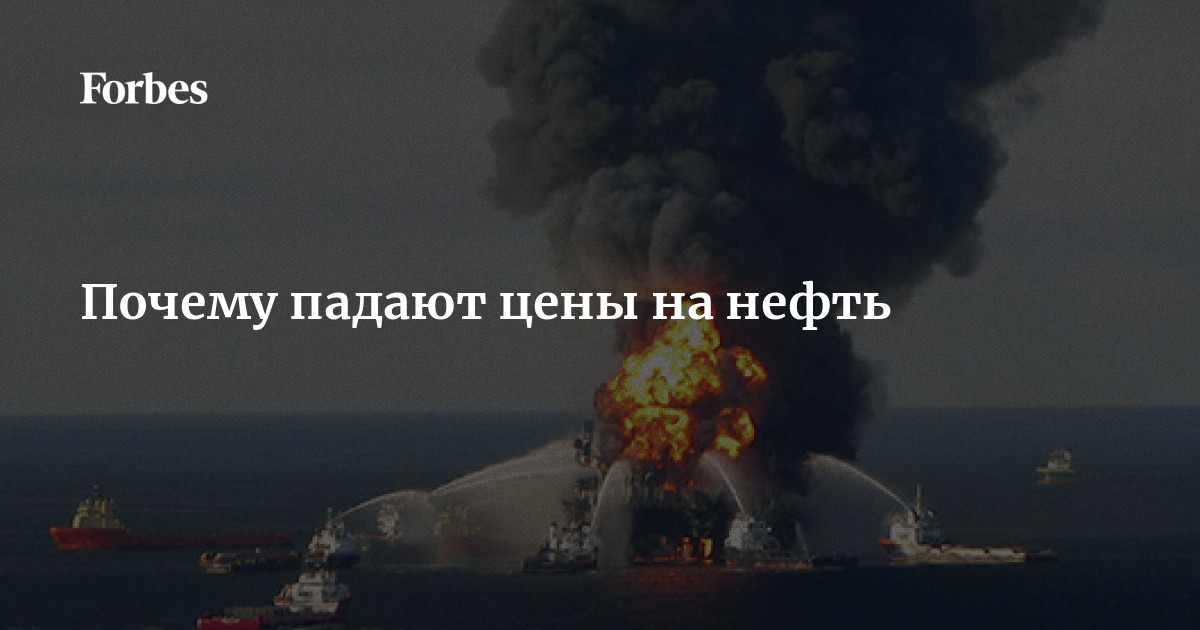 Forbes

Почему падают цены на нефть